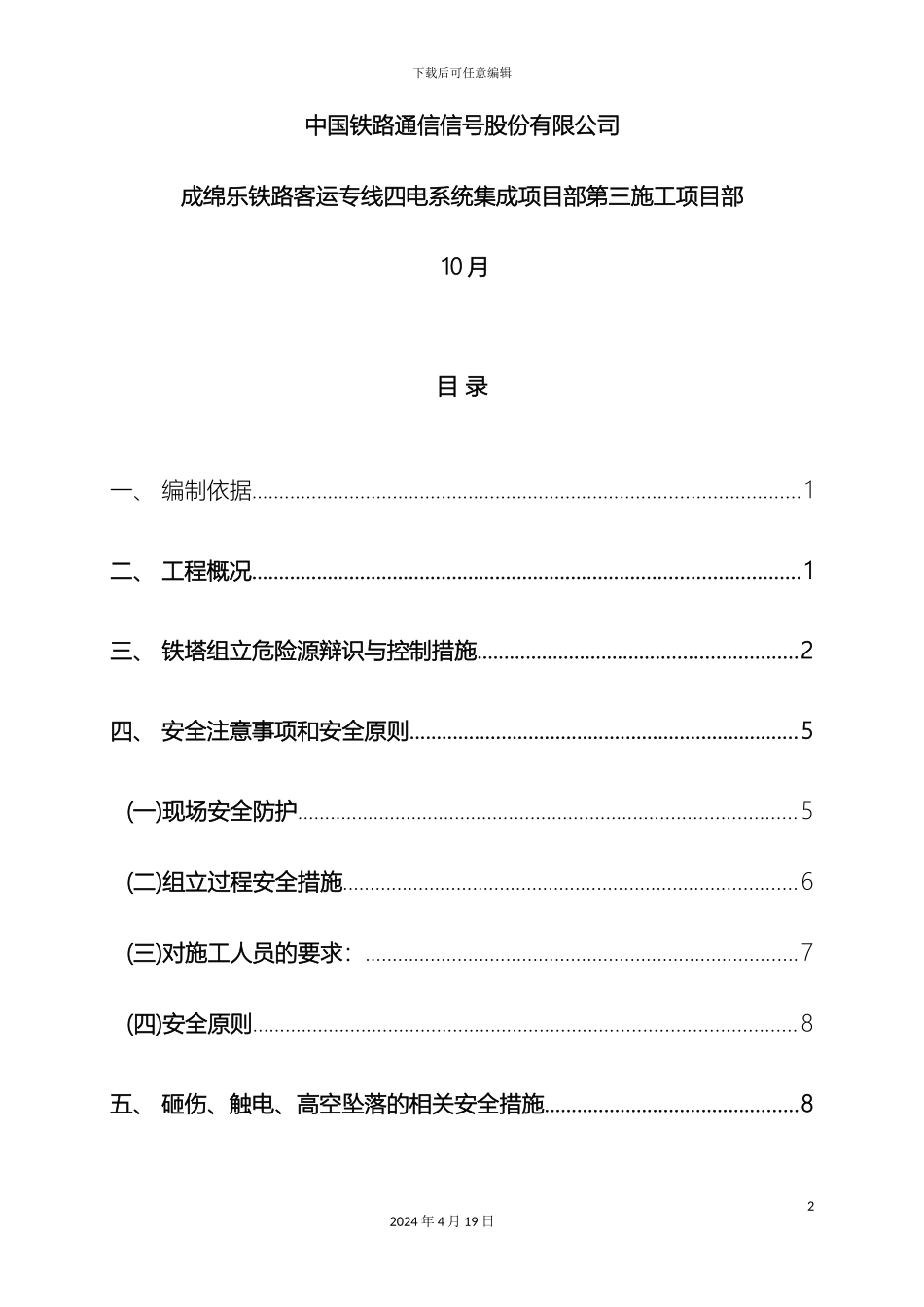 下载后可任意编辑

中国铁路通信信号股份有限公司

成绵乐铁路客运专线四电系统集成项目部第三施工项目部

10月

目 录

一、 编制依据 1

二、 工程概况 1

三、 铁塔组立危险源辩识与控制措施 2

四、 安全注意事项和安全原则 5

(一)现场安全防护 5

(二)组立过程安全措施 6

(三)对施工人员的要求： 7

(四)安全原则 8

五、 砸伤、触电、高空坠落的相关安全措施 8

2

2024年4月19日